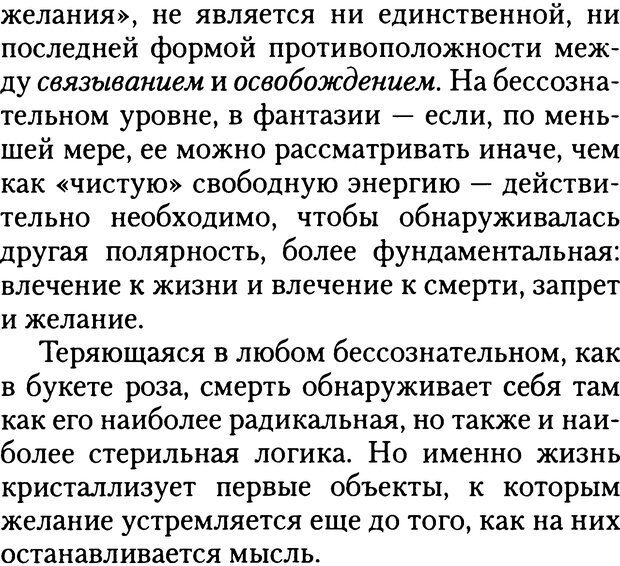 желания», не является ни единственной, ни последней формой противоположности между связыванием и освобождением. На бессознательном уровне, в фантазии — если, по меньшей мере, ее можно рассматривать иначе, чем как «чистую» свободную энергию — действительно необходимо, чтобы обнаруживалась другая полярность, более фундаментальная: влечение к жизни и влечение к смерти, запрет и желание.

Теряющаяся в любом бессознательном, как в букете роза, смерть обнаруживает себя там как его наиболее радикальная, но также и наиболее стерильная логика. Но именно жизнь кристаллизует первые объекты, к которым желание устремляется еще до того, как на них останавливается мысль.